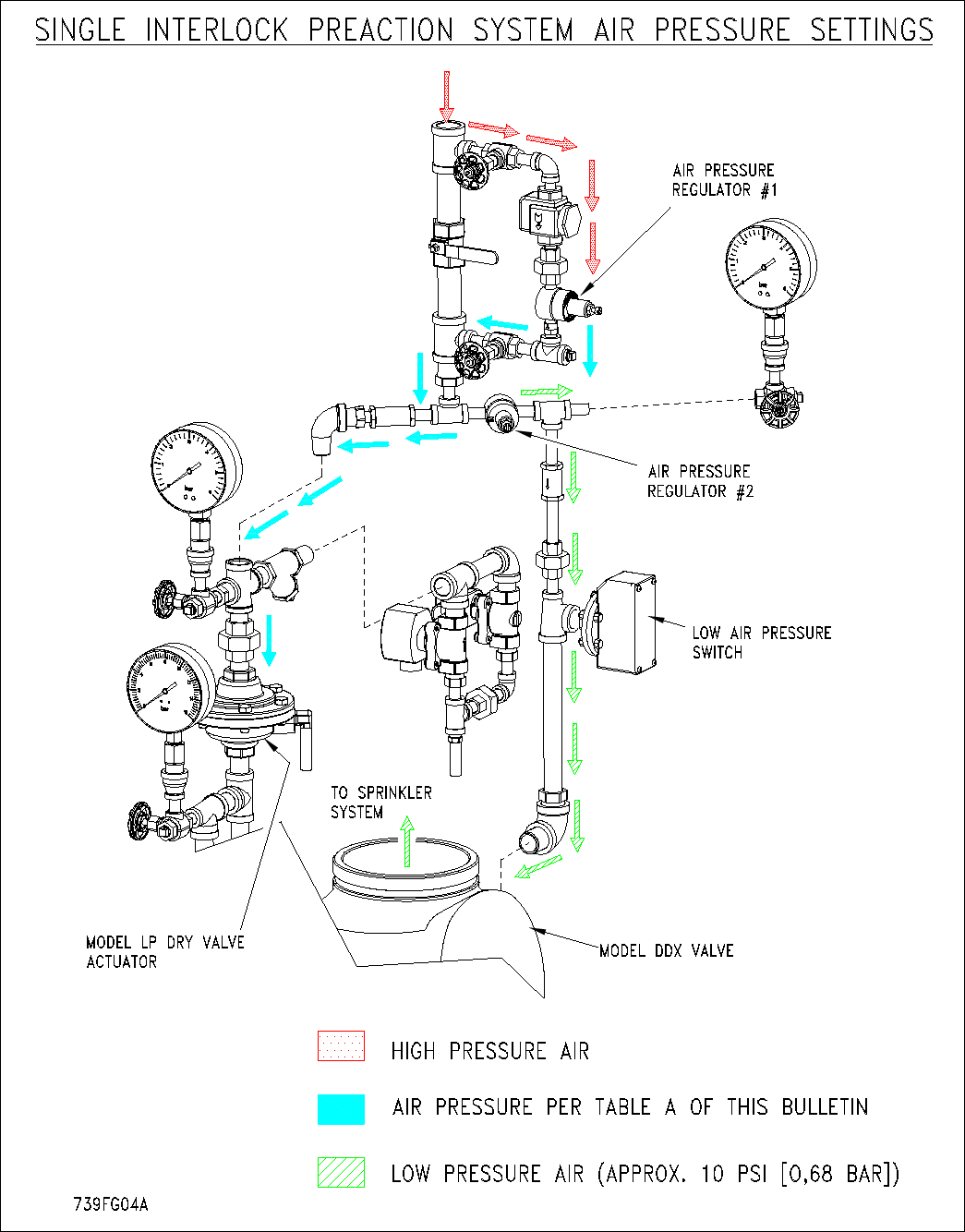 SINGLE INTERLOCK PREACTION SYSTEM AIR PRESSURE SETTINGS

AIR PRESSURE REGULATOR #1

AIR PRESSURE REGULATOR #2

LOW AIR PRESSURE SWITCH

TO SPRINKLER SYSTEM

MODEL LP DRY VALVE ACTUATOR

MODEL DDX VALVE

HIGH PRESSURE AIR

AIR PRESSURE PER TABLE A OF THIS BULLETIN

LOW PRESSURE AIR (APPROX. 10 PSI [0,68 BAR])

739FG04A